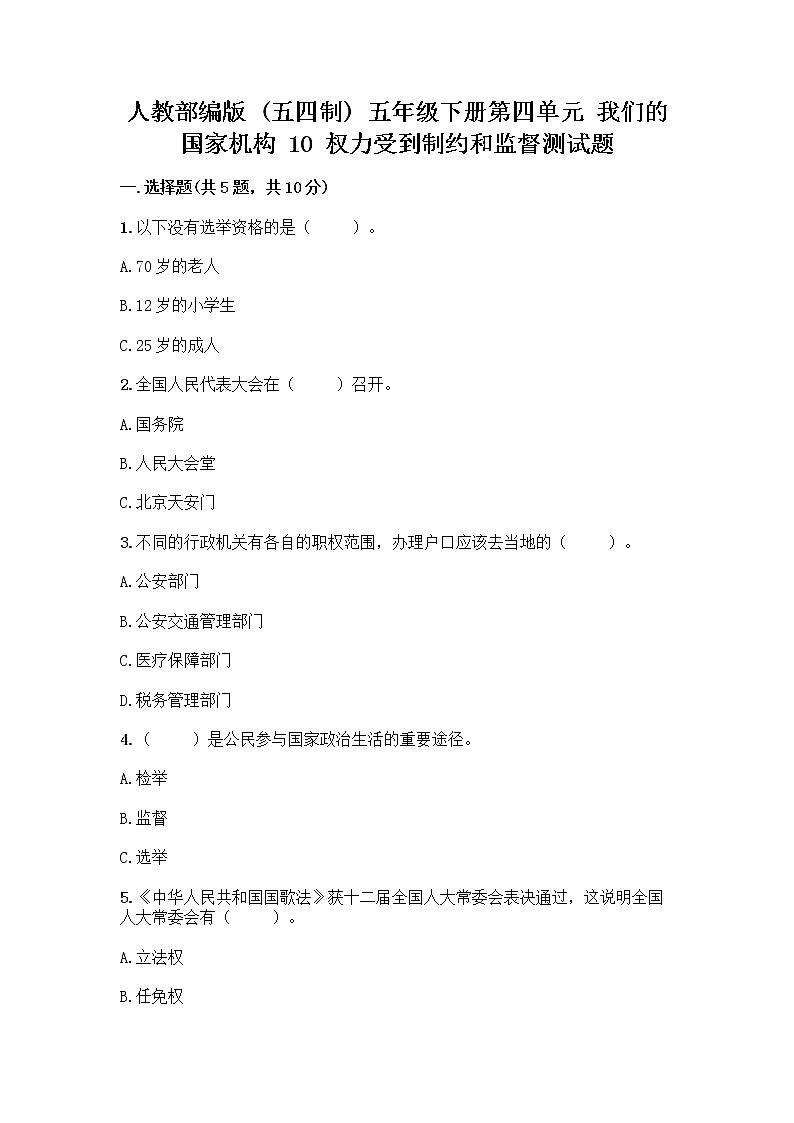 人教部编版（五四制）五年级下册第四单元 我们的国家机构 10 权力受到制约和监督测试题

一.选择题(共5题，共10分)

1.以下没有选举资格的是（　　）。

A.70岁的老人

B.12岁的小学生

C.25岁的成人

2.全国人民代表大会在（　　）召开。

A.国务院

B.人民大会堂

C.北京天安门

3.不同的行政机关有各自的职权范围，办理户口应该去当地的（　　）。

A.公安部门

B.公安交通管理部门

C.医疗保障部门

D.税务管理部门

4.（　　）是公民参与国家政治生活的重要途径。

A.检举

B.监督

C.选举

5.《中华人民共和国国歌法》获十二届全国人大常委会表决通过，这说明全国人大常委会有（　　）。

A.立法权

B.任免权